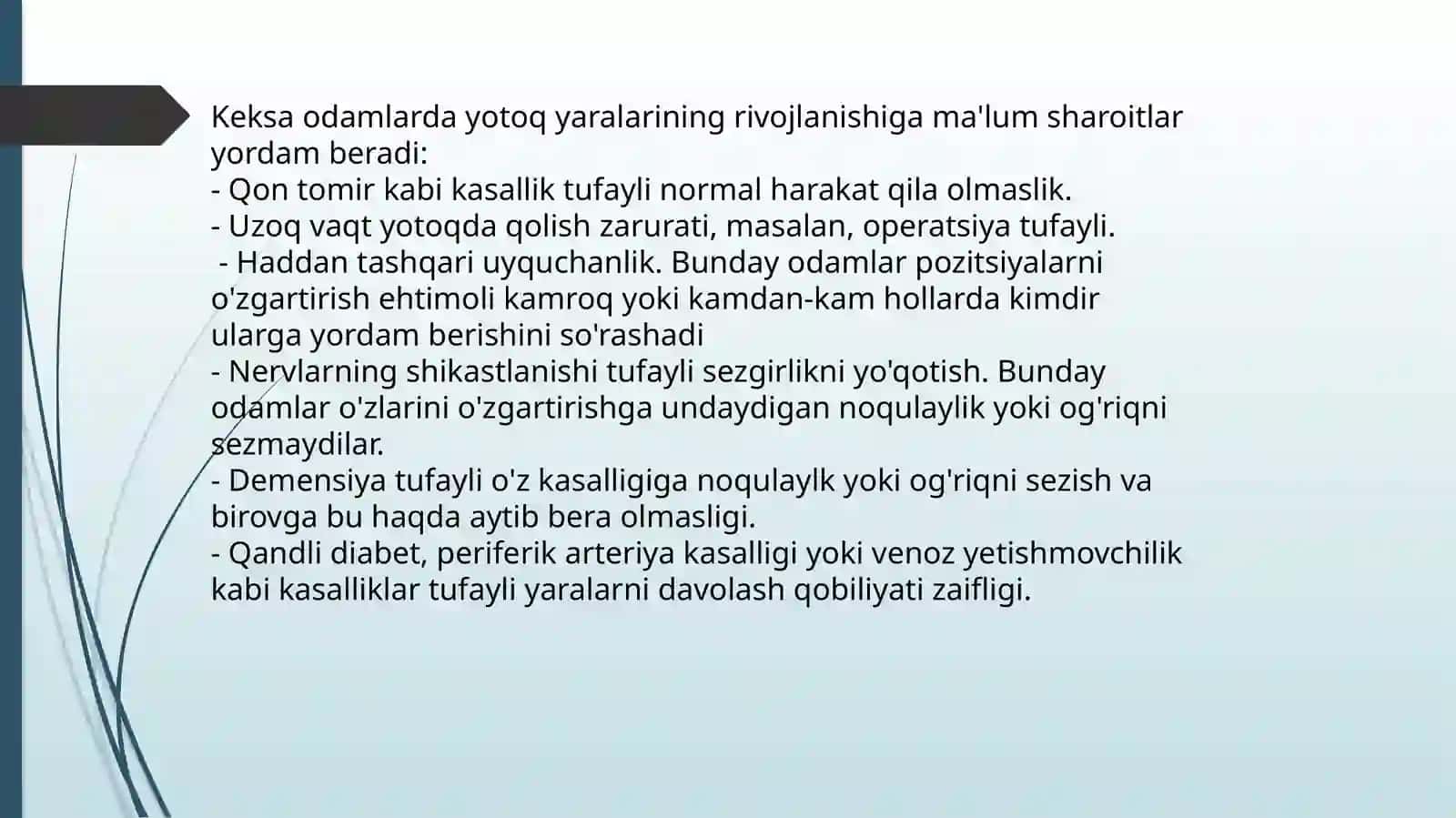 Keksa odamlarda yotoq yaralarining rivojlanishiga ma'lum sharoitlar yordam beradi:
- Qon tomir kabi kasallik tufayli normal harakat qila olmaslik.
- Uzoq vaqt yotoqda qolish zarurati, masalan, operatsiya tufayli.
- Haddan tashqari uyquchanlik. Bunday odamlar pozitsiyalarni o'zgartirish ehtimoli kamroq yoki kamdan-kam hollarda kimdir ularga yordam berishini so'rashadi
- Nervlarning shikastlanishi tufayli sezgirlikni yo'qotish. Bunday odamlar o'zlarini o'zgartirishga undaydigan noqulaylik yoki og'riqni sezmaydilar.
- Demensiya tufayli o'z kasalligiga noqulaylk yoki og'riqni sezish va birovga bu haqda aytib bera olmasligi.
- Qandli diabet, periferik arteriya kasalligi yoki venoz yetishmovchilik kabi kasalliklar tufayli yaralarni davolash qobiliyati zaifligi.